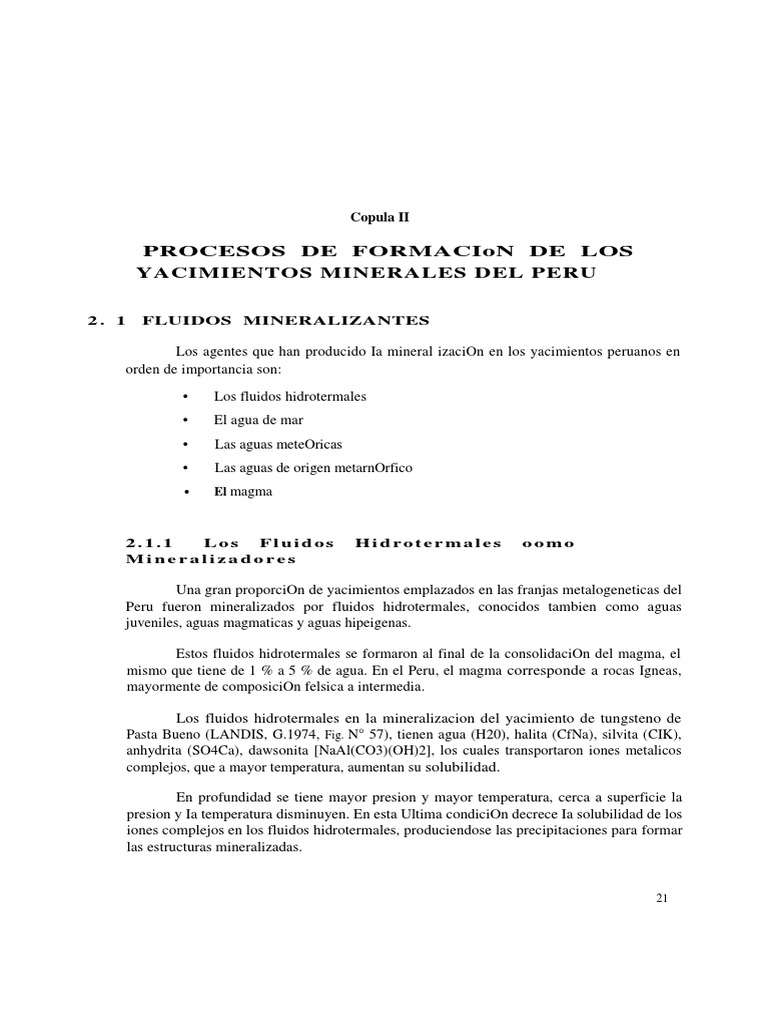 Copula II

PROCESOS DE FORMACIoN DE LOS YACIMIENTOS MINERALES DEL PERU

2. 1 FLUIDOS MINERALIZANTES

Los agentes que han producido Ia mineral izaciOn en los yacimientos peruanos en orden de importancia son:

• Los fluidos hidrotermales
• El agua de mar
• Las aguas meteOricas
• Las aguas de origen metarnOrfico
• El magma

2.1.1 Los Fluidos Hidrotermales oomo Mineralizadores

Una gran proporciOn de yacimientos emplazados en las franjas metalogeneticas del Peru fueron mineralizados por fluidos hidrotermales, conocidos tambien como aguas juveniles, aguas magmaticas y aguas hipeigenas.

Estos fluidos hidrotermales se formaron al final de la consolidaciOn del magma, el mismo que tiene de 1 % a 5 % de agua. En el Peru, el magma corresponde a rocas Igneas, mayormente de composiciOn felsica a intermedia.

Los fluidos hidrotermales en la mineralizacion del yacimiento de tungsteno de Pasta Bueno (LANDIS, G.1974, Fig. N° 57), tienen agua (H20), halita (CfNa), silvita (CIK), anhydrita (SO4Ca), dawsonita [NaAl(CO3)(OH)2], los cuales transportaron iones metalicos complejos, que a mayor temperatura, aumentan su solubilidad.

En profundidad se tiene mayor presion y mayor temperatura, cerca a superficie la presion y Ia temperatura disminuyen. En esta Ultima condiciOn decrece Ia solubilidad de los iones complejos en los fluidos hidrotermales, produciendose las precipitaciones para formar las estructuras mineralizadas.

21